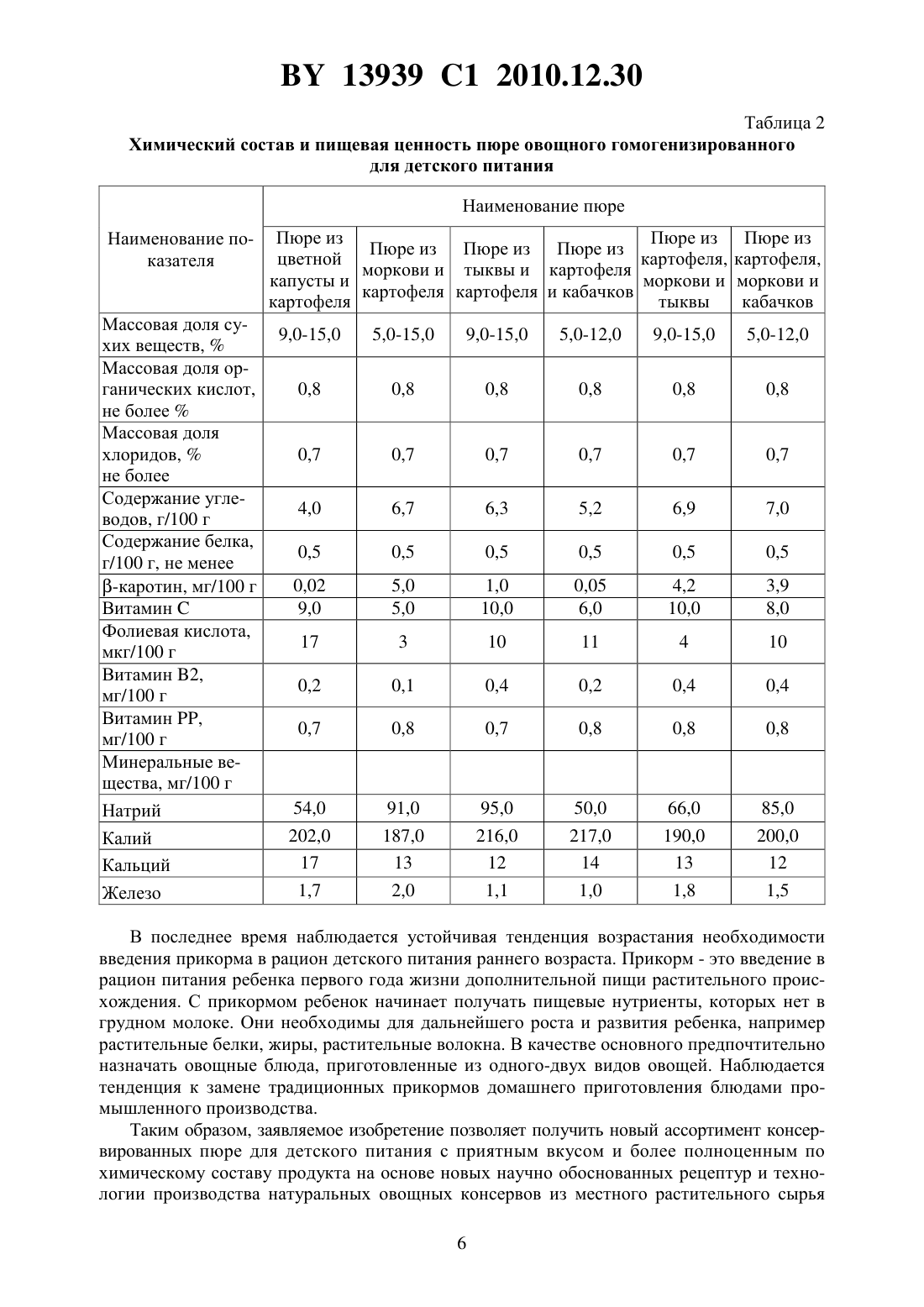 BY 13939 C1 2010.12.30

Таблица 2

Химический состав и пищевая ценность пюре овощного гомогенизированного для детского питания

| Наименование показателя | Наименование пюре | | | | | |
|---|---|---|---|---|---|---|
| | Пюре из цветной капусты и картофеля | Пюре из моркови и картофеля | Пюре из тыквы и картофеля | Пюре из картофеля и кабачков | Пюре из картофеля, моркови и тыквы | Пюре из картофеля, моркови и кабачков |
| Массовая доля сухих веществ, % | 9,0-15,0 | 5,0-15,0 | 9,0-15,0 | 5,0-12,0 | 9,0-15,0 | 5,0-12,0 |
| Массовая доля органических кислот, не более % | 0,8 | 0,8 | 0,8 | 0,8 | 0,8 | 0,8 |
| Массовая доля хлоридов, % не более | 0,7 | 0,7 | 0,7 | 0,7 | 0,7 | 0,7 |
| Содержание углеводов, г/100 г | 4,0 | 6,7 | 6,3 | 5,2 | 6,9 | 7,0 |
| Содержание белка, г/100 г, не менее | 0,5 | 0,5 | 0,5 | 0,5 | 0,5 | 0,5 |
| β-каротин, мг/100 г | 0,02 | 5,0 | 1,0 | 0,05 | 4,2 | 3,9 |
| Витамин С | 9,0 | 5,0 | 10,0 | 6,0 | 10,0 | 8,0 |
| Фолиевая кислота, мкг/100 г | 17 | 3 | 10 | 11 | 4 | 10 |
| Витамин В2, мг/100 г | 0,2 | 0,1 | 0,4 | 0,2 | 0,4 | 0,4 |
| Витамин РР, мг/100 г | 0,7 | 0,8 | 0,7 | 0,8 | 0,8 | 0,8 |
| Минеральные вещества, мг/100 г | | | | | | |
| Натрий | 54,0 | 91,0 | 95,0 | 50,0 | 66,0 | 85,0 |
| Калий | 202,0 | 187,0 | 216,0 | 217,0 | 190,0 | 200,0 |
| Кальций | 17 | 13 | 12 | 14 | 13 | 12 |
| Железо | 1,7 | 2,0 | 1,1 | 1,0 | 1,8 | 1,5 |

В последнее время наблюдается устойчивая тенденция возрастания необходимости введения прикорма в рацион детского питания раннего возраста. Прикорм - это введение в рацион питания ребенка первого года жизни дополнительной пищи растительного происхождения. С прикормом ребенок начинает получать пищевые нутриенты, которых нет в грудном молоке. Они необходимы для дальнейшего роста и развития ребенка, например растительные белки, жиры, растительные волокна. В качестве основного предпочтительно назначать овощные блюда, приготовленные из одного-двух видов овощей. Наблюдается тенденция к замене традиционных прикормов домашнего приготовления блюдами промышленного производства.

Таким образом, заявляемое изобретение позволяет получить новый ассортимент консервированных пюре для детского питания с приятным вкусом и более полноценным по химическому составу продукта на основе новых научно обоснованных рецептур и технологии производства натуральных овощных консервов из местного растительного сырья

6